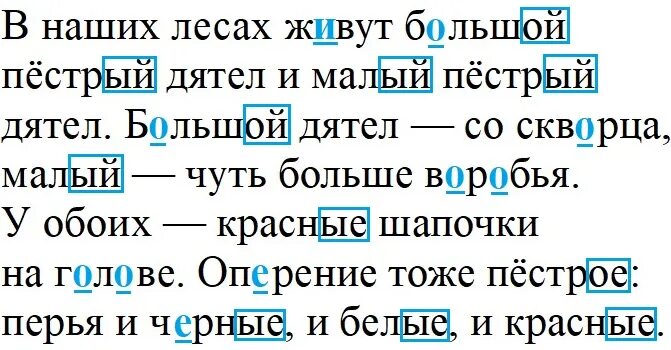 В наших лесах живут большой пёстрый дятел и малый пёстрый дятел. Большой дятел — со скворца, малый — чуть больше воробья. У обоих — красные шапочки на голове. Оперение тоже пёстрое: перья и черные, и белые, и красные.